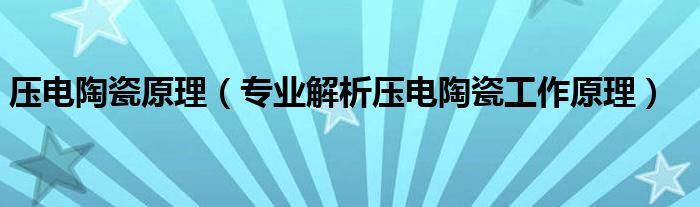 压电陶瓷原理（专业解析压电陶瓷工作原理）